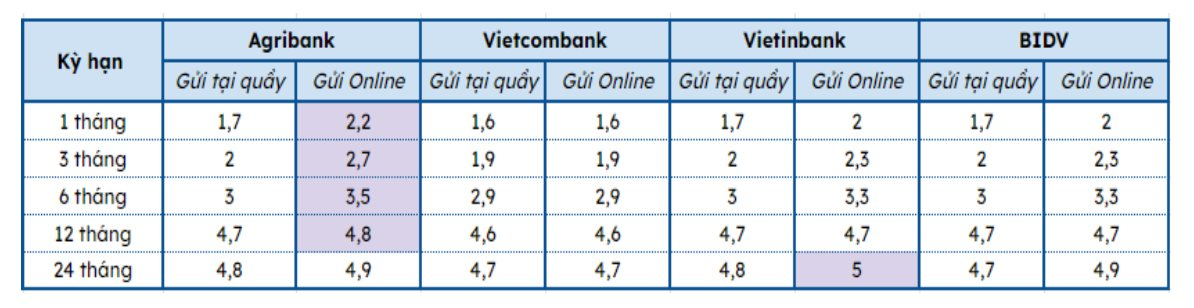 | Kỳ hạn | Agribank | | Vietcombank | | Vietinbank | | BIDV | |
|---|---|---|---|---|---|---|---|---|
| | Gửi tại quầy | Gửi Online | Gửi tại quầy | Gửi Online | Gửi tại quầy | Gửi Online | Gửi tại quầy | Gửi Online |
| 1 tháng | 1,7 | 2,2 | 1,6 | 1,6 | 1,7 | 2 | 1,7 | 2 |
| 3 tháng | 2 | 2,7 | 1,9 | 1,9 | 2 | 2,3 | 2 | 2,3 |
| 6 tháng | 3 | 3,5 | 2,9 | 2,9 | 3 | 3,3 | 3 | 3,3 |
| 12 tháng | 4,7 | 4,8 | 4,6 | 4,6 | 4,7 | 4,7 | 4,7 | 4,7 |
| 24 tháng | 4,8 | 4,9 | 4,7 | 4,7 | 4,8 | 5 | 4,7 | 4,9 |